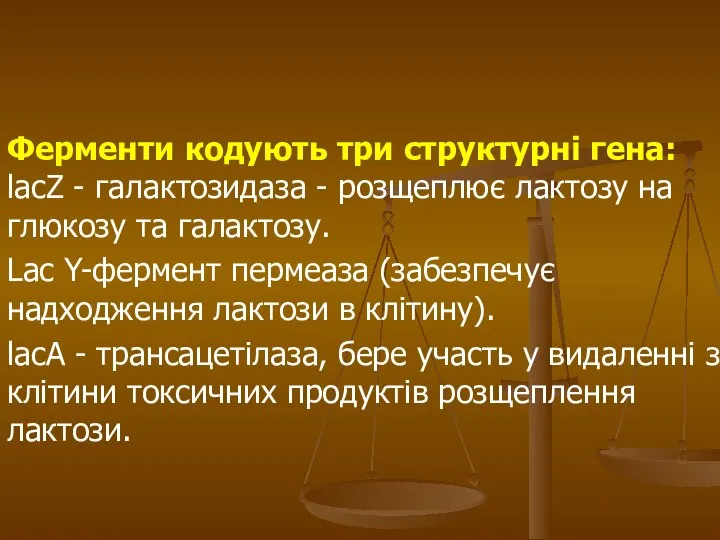 Ферменти кодують три структурні гена:
lacZ - галактозидаза - розщеплює лактозу на глюкозу та галактозу.

Lac Y-фермент пермеаза (забезпечує надходження лактози в клітину).

lacA - трансацетілаза, бере участь у видаленні з клітини токсичних продуктів розщеплення лактози.